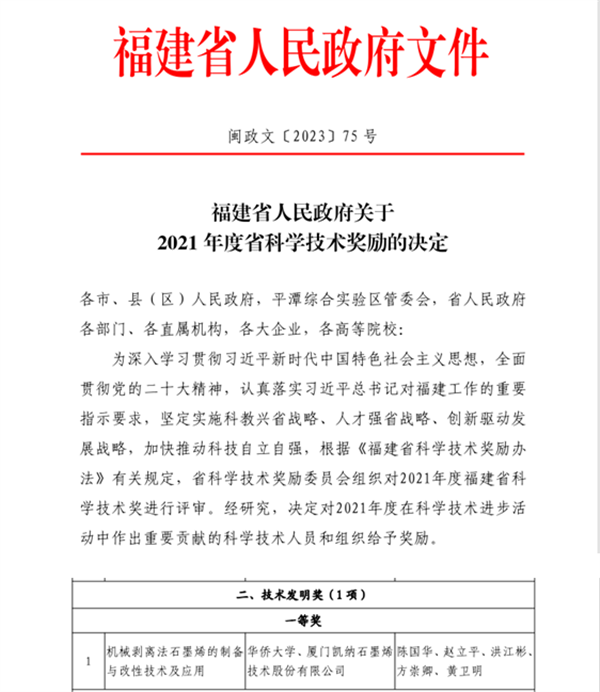 福建省人民政府文件

闽政文〔2023〕75号

福建省人民政府关于
2021年度省科学技术奖励的决定

各市、县（区）人民政府，平潭综合实验区管委会，省人民政府各部门、各直属机构，各大企业，各高等院校：

为深入学习贯彻习近平新时代中国特色社会主义思想，全面贯彻党的二十大精神，认真落实习近平总书记对福建工作的重要指示要求，坚定实施科教兴省战略、人才强省战略、创新驱动发展战略，加快推动科技自立自强，根据《福建省科学技术奖励办法》有关规定，省科学技术奖励委员会组织对2021年度福建省科学技术奖进行评审。经研究，决定对2021年度在科学技术进步活动中作出重要贡献的科学技术人员和组织给予奖励。

| 二、技术发明奖（1项） | | | |
|---|---|---|---|
| 一等奖 | | | |
| 1 | 机械剥离法石墨烯的制备与改性技术及应用 | 华侨大学、厦门凯纳石墨烯技术股份有限公司 | 陈国华、赵立平、洪江彬、方崇卿、黄卫明 |